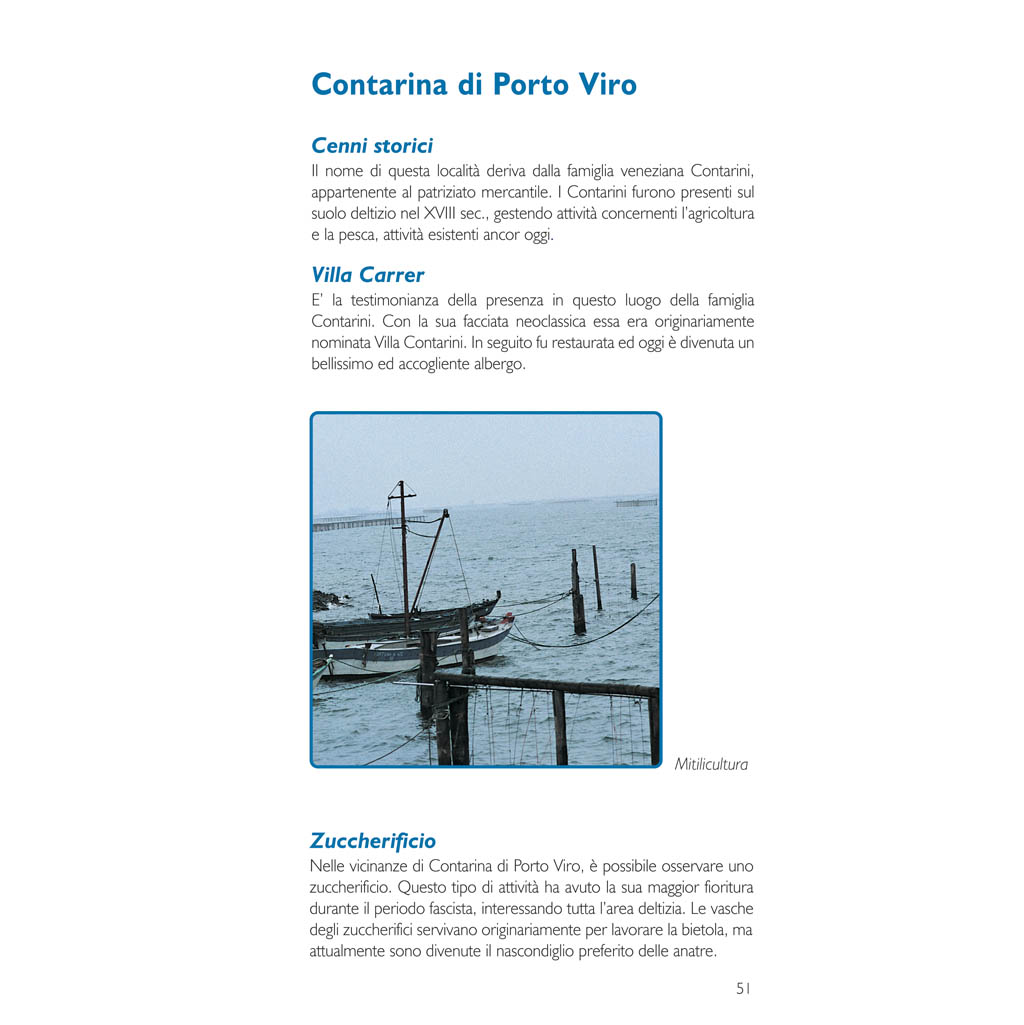 Contarina di Porto Viro

Cenni storici
Il nome di questa località deriva dalla famiglia veneziana Contarini, appartenente al patriziato mercantile. I Contarini furono presenti sul suolo deltizio nel XVIII sec., gestendo attività concernenti l'agricoltura e la pesca, attività esistenti ancor oggi.

Villa Carrer
E' la testimonianza della presenza in questo luogo della famiglia Contarini. Con la sua facciata neoclassica essa era originariamente nominata Villa Contarini. In seguito fu restaurata ed oggi è divenuta un bellissimo ed accogliente albergo.

Mitilicultura

Zuccherificio
Nelle vicinanze di Contarina di Porto Viro, è possibile osservare uno zuccherificio. Questo tipo di attività ha avuto la sua maggior fioritura durante il periodo fascista, interessando tutta l'area deltizia. Le vasche degli zuccherifici servivano originariamente per lavorare la bietola, ma attualmente sono divenute il nascondiglio preferito delle anatre.

51